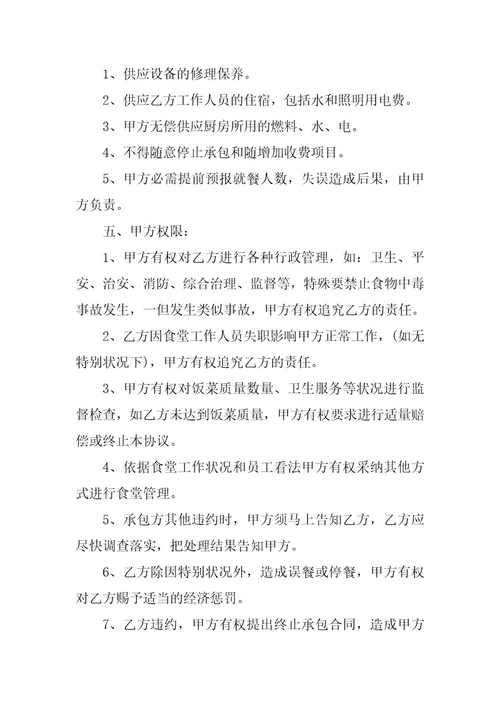 1、供应设备的修理保养。

2、供应乙方工作人员的住宿，包括水和照明用电费。

3、甲方无偿供应厨房所用的燃料、水、电。

4、不得随意停止承包和随增加收费项目。

5、甲方必需提前预报就餐人数，失误造成后果，由甲方负责。

五、甲方权限：

1、甲方有权对乙方进行各种行政管理，如：卫生、平安、治安、消防、综合治理、监督等，特殊要禁止食物中毒事故发生，一但发生类似事故，甲方有权追究乙方的责任。

2、乙方因食堂工作人员失职影响甲方正常工作，(如无特别状况下)，甲方有权追究乙方的责任。

3、甲方有权对饭菜质量数量、卫生服务等状况进行监督检查，如乙方未达到饭菜质量，甲方有权要求进行适量赔偿或终止本协议。

4、依据食堂工作状况和员工看法甲方有权采纳其他方式进行食堂管理。

5、承包方其他违约时，甲方须马上告知乙方，乙方应尽快调查落实，把处理结果告知甲方。

6、乙方除因特别状况外，造成误餐或停餐，甲方有权对乙方赐予适当的经济惩罚。

7、乙方违约，甲方有权提出终止承包合同，造成甲方